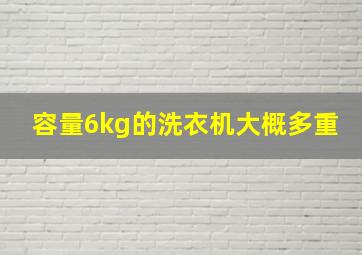 容量6kg的洗衣机大概多重